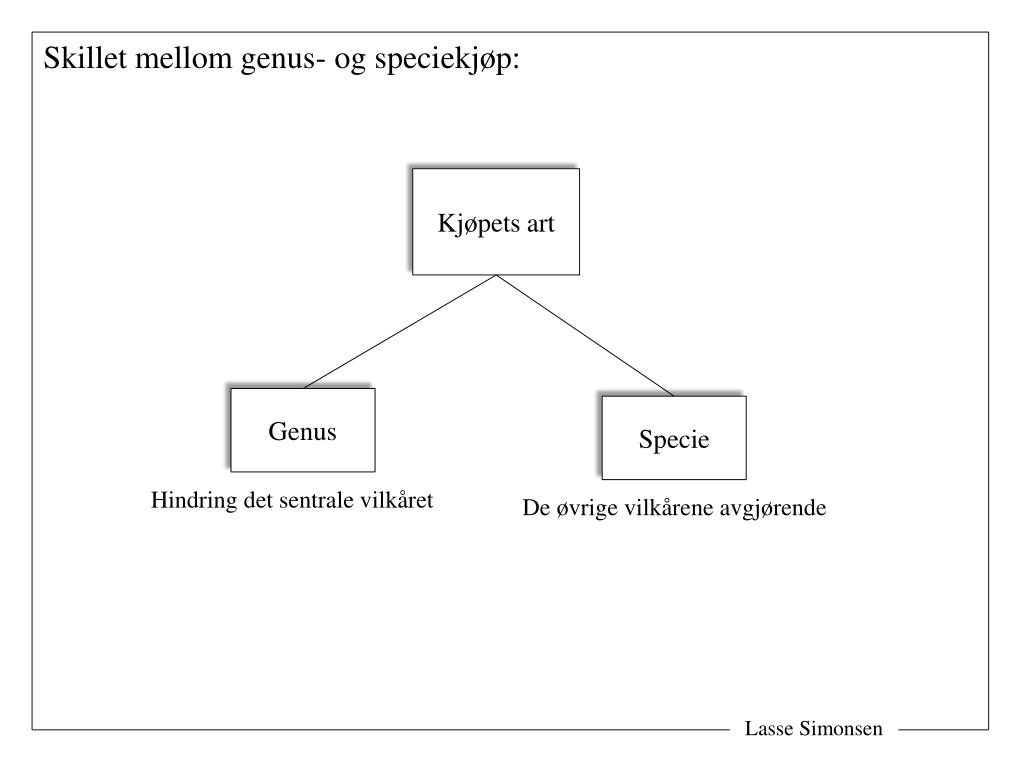 Skillet mellom genus- og speciekjøp:

Kjøpets art

Genus

Hindring det sentrale vilkåret

Specie

De øvrige vilkårene avgjørende

Lasse Simonsen